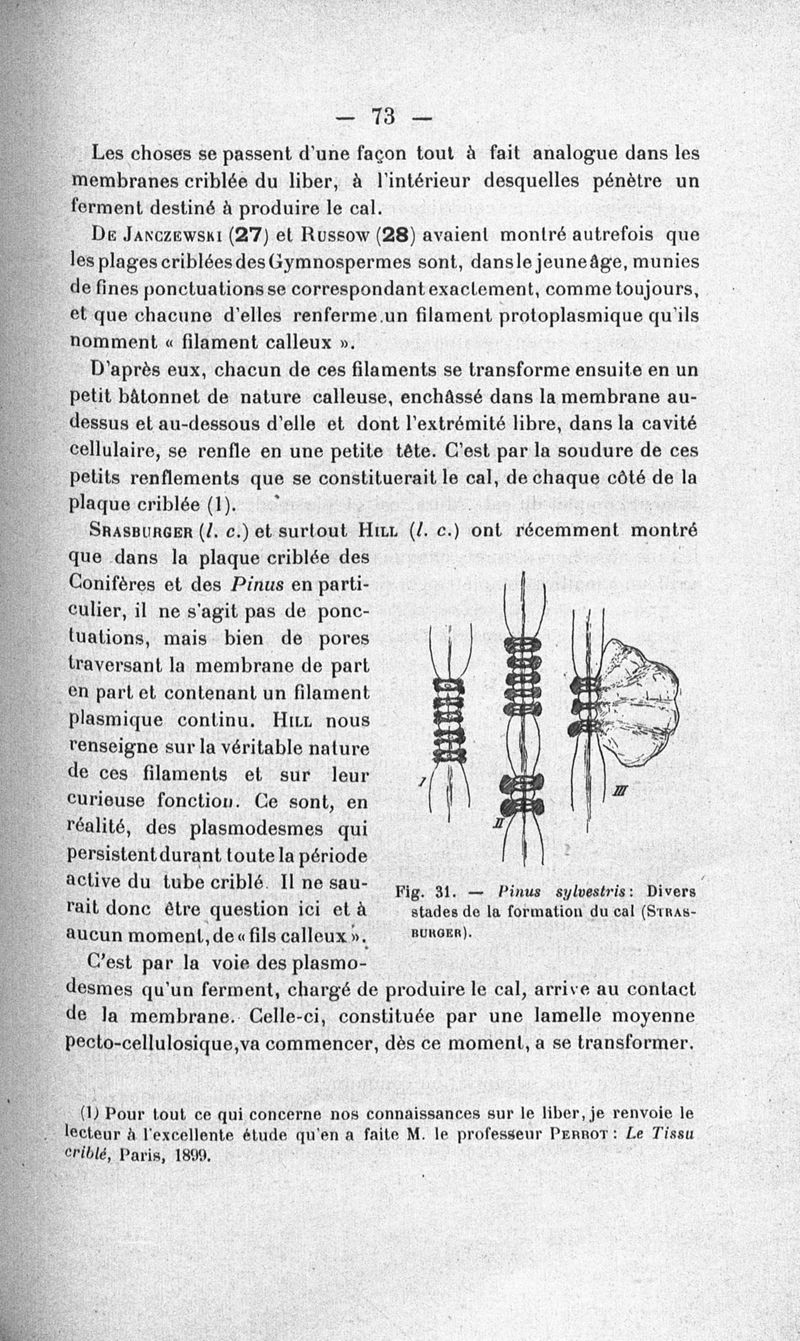 — 73 —

Les choses se passent d'une façon tout à fait analogue dans les membranes criblée du liber, à l'intérieur desquelles pénètre un ferment destiné à produire le cal.

De Janczewski (27) et Russow (28) avaient montré autrefois que les plages criblées des Gymnospermes sont, dans le jeune âge, munies de fines ponctuations se correspondant exactement, comme toujours, et que chacune d'elles renferme un filament protoplasmique qu'ils nomment « filament calleux ».

D'après eux, chacun de ces filaments se transforme ensuite en un petit bâtonnet de nature calleuse, enchâssé dans la membrane au-dessus et au-dessous d'elle et dont l'extrémité libre, dans la cavité cellulaire, se renfle en une petite tête. C'est par la soudure de ces petits renflements que se constituerait le cal, de chaque côté de la plaque criblée (1).

Srasburger (l. c.) et surtout Hill (l. c.) ont récemment montré que dans la plaque criblée des Conifères et des Pinus en particulier, il ne s'agit pas de ponctuations, mais bien de pores traversant la membrane de part en part et contenant un filament plasmique continu. Hill nous renseigne sur la véritable nature de ces filaments et sur leur curieuse fonction. Ce sont, en réalité, des plasmodesmes qui persistent durant toute la période active du tube criblé. Il ne saurait donc être question ici et à aucun moment, de « fils calleux ».

I

II

III

Fig. 31. — Pinus sylvestris : Divers stades de la formation du cal (Strasburger).

C'est par la voie des plasmodesmes qu'un ferment, chargé de produire le cal, arrive au contact de la membrane. Celle-ci, constituée par une lamelle moyenne pecto-cellulosique, va commencer, dès ce moment, a se transformer.

(1) Pour tout ce qui concerne nos connaissances sur le liber, je renvoie le lecteur à l'excellente étude qu'en a faite M. le professeur Perrot : Le Tissu criblé, Paris, 1899.